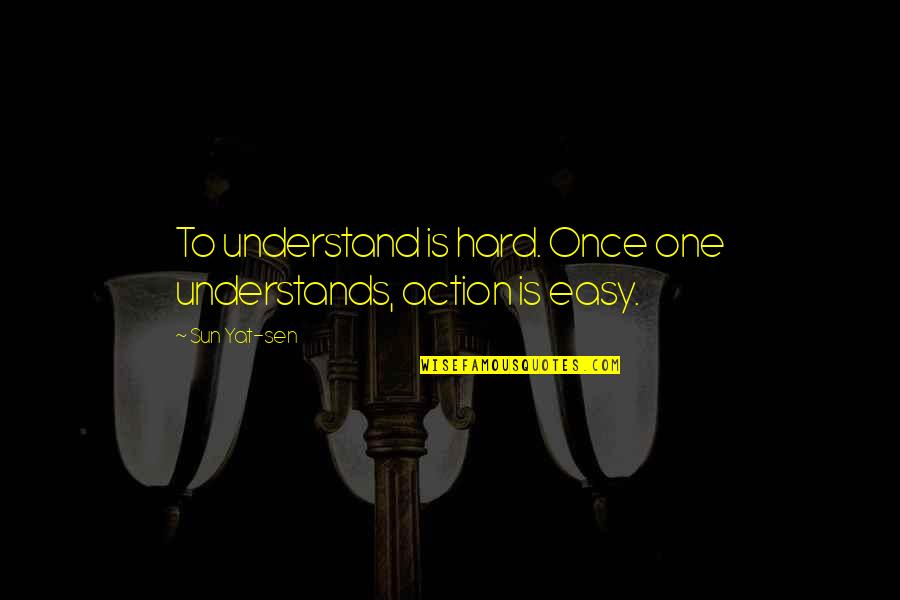 To understand is hard. Once one understands, action is easy.

~ Sun Yat-sen

WISEFAMOUSQUOTES.COM